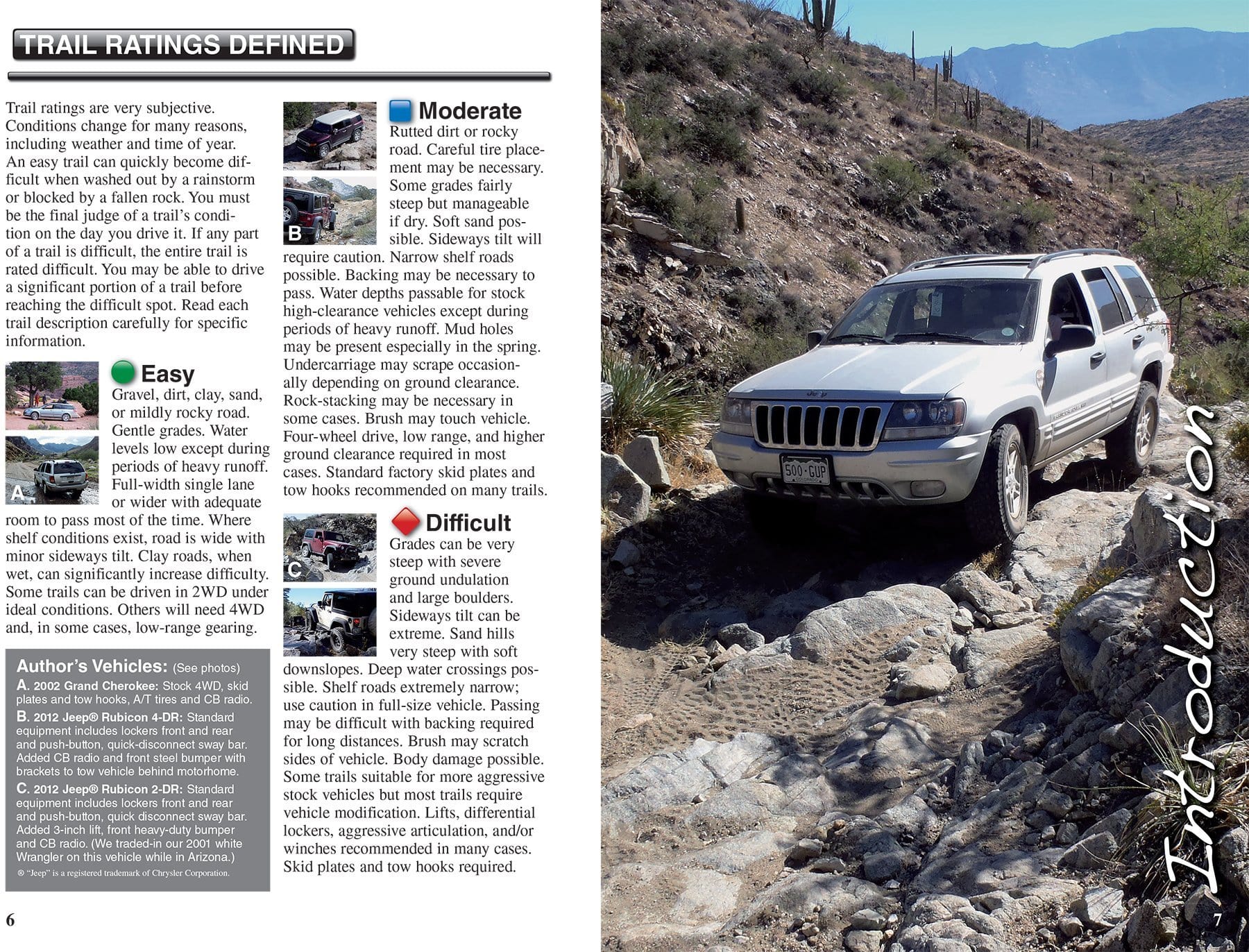 TRAIL RATINGS DEFINED

Trail ratings are very subjective. Conditions change for many reasons, including weather and time of year. An easy trail can quickly become difficult when washed out by a rainstorm or blocked by a fallen rock. You must be the final judge of a trail's condition on the day you drive it. If any part of a trail is difficult, the entire trail is rated difficult. You may be able to drive a significant portion of a trail before reaching the difficult spot. Read each trail description carefully for specific information.

A

Easy
Gravel, dirt, clay, sand, or mildly rocky road. Gentle grades. Water levels low except during periods of heavy runoff. Full-width single lane or wider with adequate room to pass most of the time. Where shelf conditions exist, road is wide with minor sideways tilt. Clay roads, when wet, can significantly increase difficulty. Some trails can be driven in 2WD under ideal conditions. Others will need 4WD and, in some cases, low-range gearing.

Author's Vehicles: (See photos)
A. 2002 Grand Cherokee: Stock 4WD, skid plates and tow hooks, A/T tires and CB radio.
B. 2012 Jeep® Rubicon 4-DR: Standard equipment includes lockers front and rear and push-button, quick-disconnect sway bar. Added CB radio and front steel bumper with brackets to tow vehicle behind motorhome.
C. 2012 Jeep® Rubicon 2-DR: Standard equipment includes lockers front and rear and push-button, quick disconnect sway bar. Added 3-inch lift, front heavy-duty bumper and CB radio. (We traded-in our 2001 white Wrangler on this vehicle while in Arizona.)
® "Jeep" is a registered trademark of Chrysler Corporation.

B

Moderate
Rutted dirt or rocky road. Careful tire placement may be necessary. Some grades fairly steep but manageable if dry. Soft sand possible. Sideways tilt will require caution. Narrow shelf roads possible. Backing may be necessary to pass. Water depths passable for stock high-clearance vehicles except during periods of heavy runoff. Mud holes may be present especially in the spring. Undercarriage may scrape occasionally depending on ground clearance. Rock-stacking may be necessary in some cases. Brush may touch vehicle. Four-wheel drive, low range, and higher ground clearance required in most cases. Standard factory skid plates and tow hooks recommended on many trails.

C

Difficult
Grades can be very steep with severe ground undulation and large boulders. Sideways tilt can be extreme. Sand hills very steep with soft downslopes. Deep water crossings possible. Shelf roads extremely narrow; use caution in full-size vehicle. Passing may be difficult with backing required for long distances. Brush may scratch sides of vehicle. Body damage possible. Some trails suitable for more aggressive stock vehicles but most trails require vehicle modification. Lifts, differential lockers, aggressive articulation, and/or winches recommended in many cases. Skid plates and tow hooks required.

6

500·GUP

Introduction

7